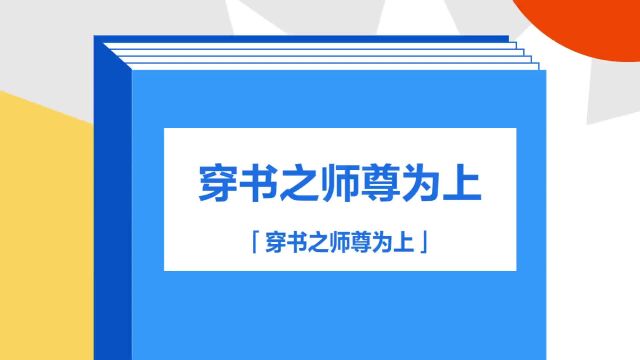 穿书之师尊为上

「穿书之师尊为上」